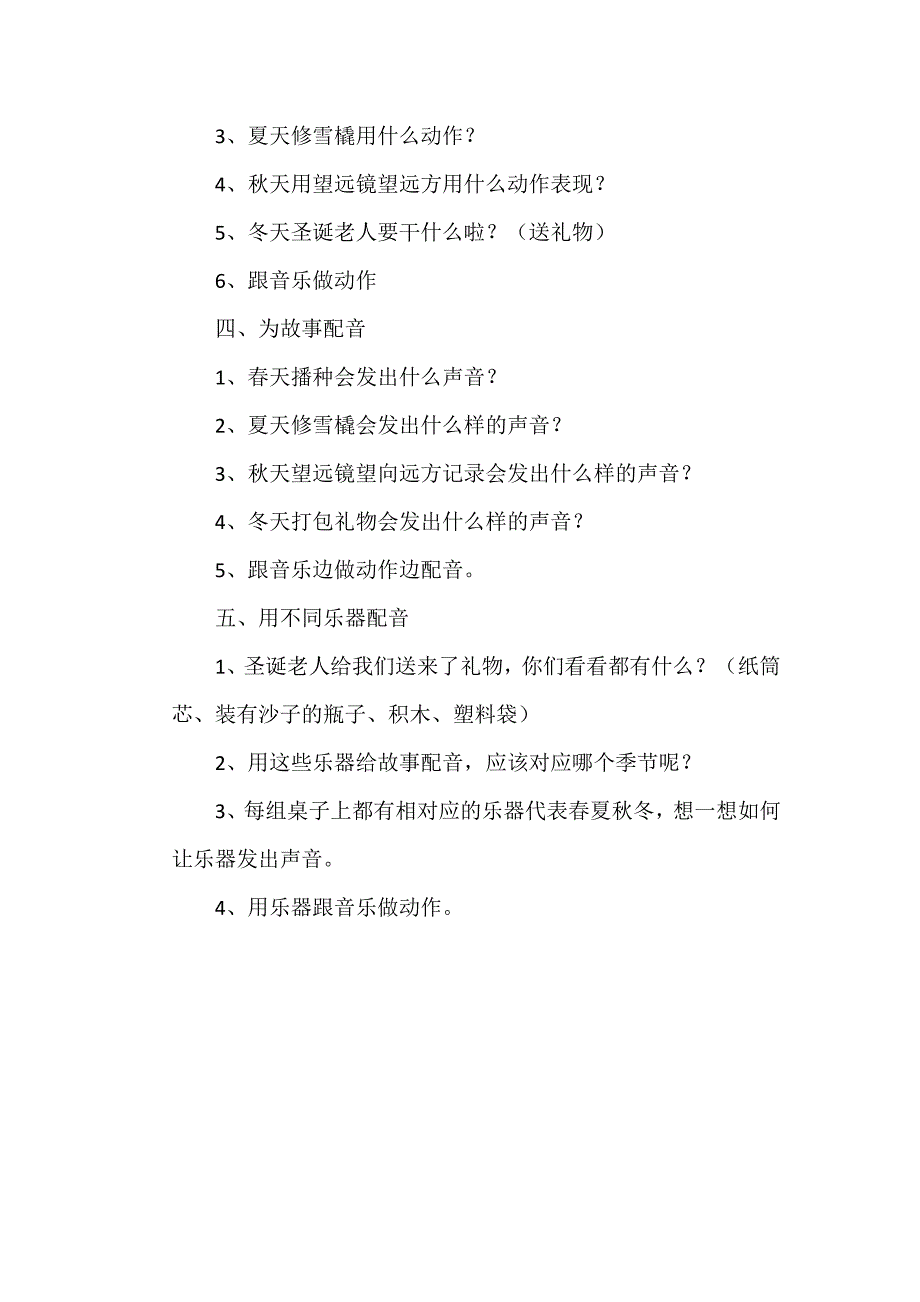 3、夏天修雪橇用什么动作？

4、秋天用望远镜望远方用什么动作表现？

5、冬天圣诞老人要干什么啦？（送礼物）

6、跟音乐做动作

四、为故事配音

1、春天播种会发出什么声音？

2、夏天修雪橇会发出什么样的声音？

3、秋天望远镜望向远方记录会发出什么样的声音？

4、冬天打包礼物会发出什么样的声音？

5、跟音乐边做动作边配音。

五、用不同乐器配音

1、圣诞老人给我们送来了礼物，你们看看都有什么？（纸筒芯、装有沙子的瓶子、积木、塑料袋）

2、用这些乐器给故事配音，应该对应哪个季节呢？

3、每组桌子上都有相对应的乐器代表春夏秋冬，想一想如何让乐器发出声音。

4、用乐器跟音乐做动作。